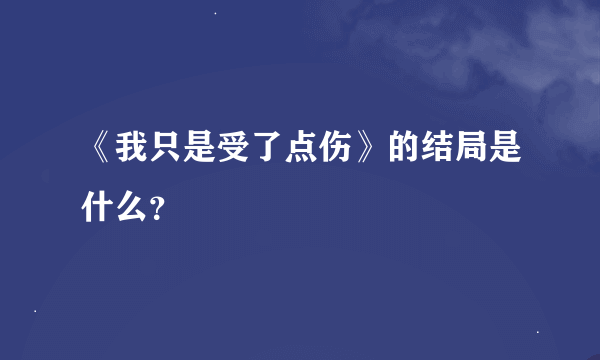 《我只是受了点伤》的结局是什么?